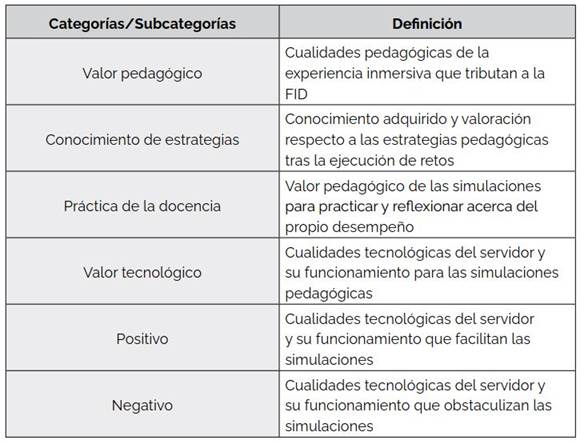 | Categorías/Subcategorías | Definición |
|---|---|
| Valor pedagógico | Cualidades pedagógicas de la experiencia inmersiva que tributan a la FID |
| Conocimiento de estrategias | Conocimiento adquirido y valoración respecto a las estrategias pedagógicas tras la ejecución de retos |
| Práctica de la docencia | Valor pedagógico de las simulaciones para practicar y reflexionar acerca del propio desempeño |
| Valor tecnológico | Cualidades tecnológicas del servidor y su funcionamiento para las simulaciones pedagógicas |
| Positivo | Cualidades tecnológicas del servidor y su funcionamiento que facilitan las simulaciones |
| Negativo | Cualidades tecnológicas del servidor y su funcionamiento que obstaculizan las simulaciones |